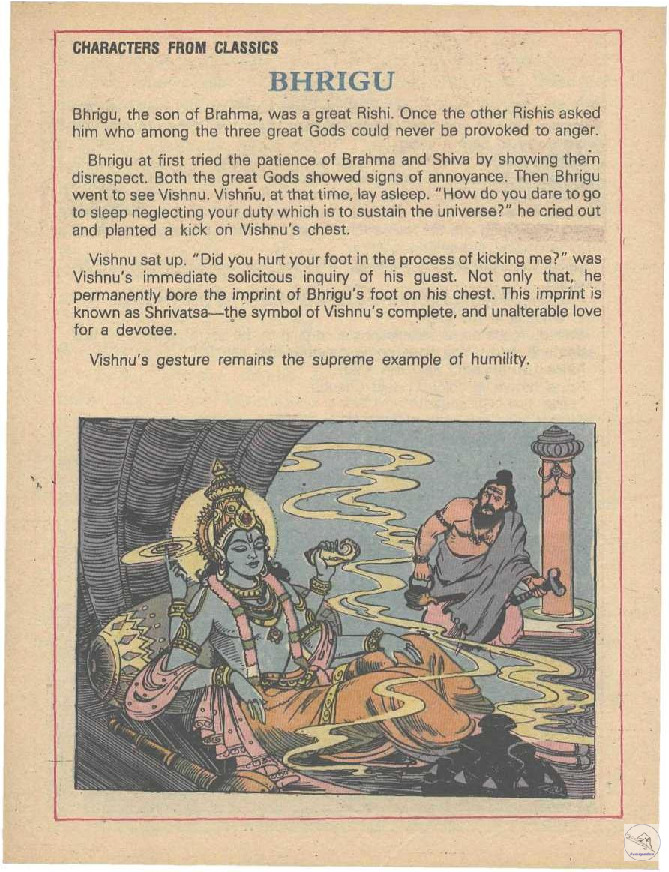 CHARACTERS FROM CLASSICS

BHRIGU

Bhrigu, the son of Brahma, was a great Rishi. Once the other Rishis asked him who among the three great Gods could never be provoked to anger.

Bhrigu at first tried the patience of Brahma and Shiva by showing them disrespect. Both the great Gods showed signs of annoyance. Then Bhrigu went to see Vishnu. Vishnu, at that time, lay asleep. "How do you dare to go to sleep neglecting your duty which is to sustain the universe?" he cried out and planted a kick on Vishnu's chest.

Vishnu sat up. "Did you hurt your foot in the process of kicking me?" was Vishnu's immediate solicitous inquiry of his guest. Not only that, he permanently bore the imprint of Bhrigu's foot on his chest. This imprint is known as Shrivatsa—the symbol of Vishnu's complete, and unalterable love for a devotee.

Vishnu's gesture remains the supreme example of humility.